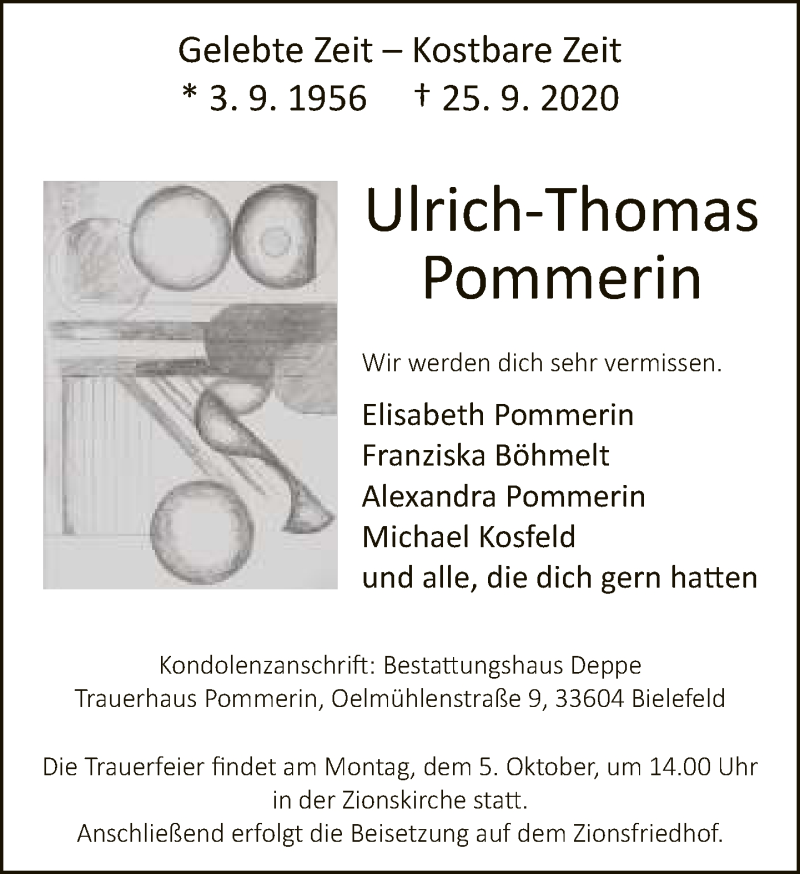 Gelebte Zeit – Kostbare Zeit
* 3. 9. 1956 † 25. 9. 2020

Ulrich-Thomas Pommerin

Wir werden dich sehr vermissen.

Elisabeth Pommerin
Franziska Böhmelt
Alexandra Pommerin
Michael Kosfeld
und alle, die dich gern hatten

Kondolenzanschrift: Bestattungshaus Deppe
Trauerhaus Pommerin, Oelmühlenstraße 9, 33604 Bielefeld

Die Trauerfeier findet am Montag, dem 5. Oktober, um 14.00 Uhr in der Zionskirche statt.
Anschließend erfolgt die Beisetzung auf dem Zionsfriedhof.